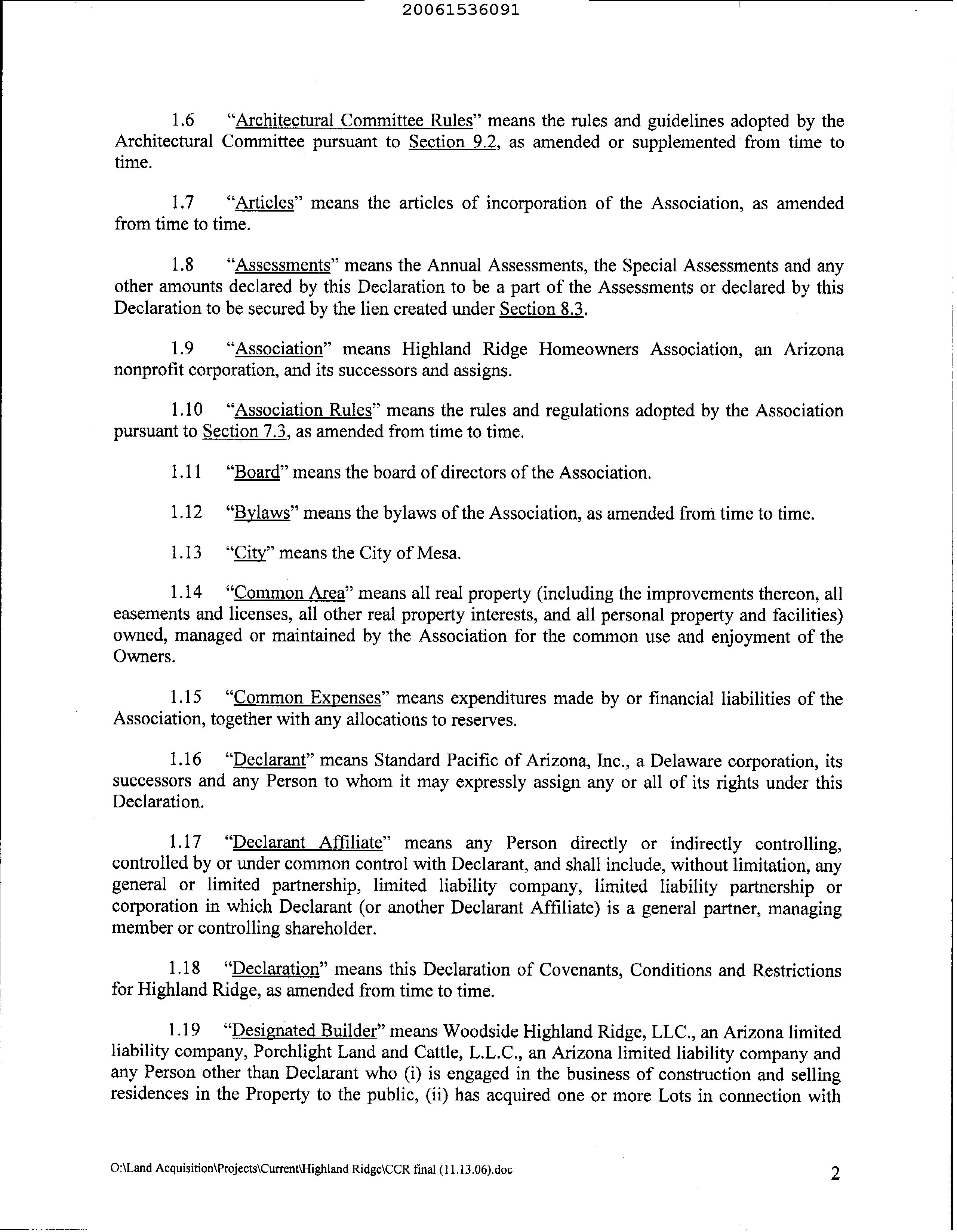 20061536091

1.6 "Architectural Committee Rules" means the rules and guidelines adopted by the Architectural Committee pursuant to Section 9.2, as amended or supplemented from time to time.

1.7 "Articles" means the articles of incorporation of the Association, as amended from time to time.

1.8 "Assessments" means the Annual Assessments, the Special Assessments and any other amounts declared by this Declaration to be a part of the Assessments or declared by this Declaration to be secured by the lien created under Section 8.3.

1.9 "Association" means Highland Ridge Homeowners Association, an Arizona nonprofit corporation, and its successors and assigns.

1.10 "Association Rules" means the rules and regulations adopted by the Association pursuant to Section 7.3, as amended from time to time.

1.11 "Board" means the board of directors of the Association.

1.12 "Bylaws" means the bylaws of the Association, as amended from time to time.

1.13 "City" means the City of Mesa.

1.14 "Common Area" means all real property (including the improvements thereon, all easements and licenses, all other real property interests, and all personal property and facilities) owned, managed or maintained by the Association for the common use and enjoyment of the Owners.

1.15 "Common Expenses" means expenditures made by or financial liabilities of the Association, together with any allocations to reserves.

1.16 "Declarant" means Standard Pacific of Arizona, Inc., a Delaware corporation, its successors and any Person to whom it may expressly assign any or all of its rights under this Declaration.

1.17 "Declarant Affiliate" means any Person directly or indirectly controlling, controlled by or under common control with Declarant, and shall include, without limitation, any general or limited partnership, limited liability company, limited liability partnership or corporation in which Declarant (or another Declarant Affiliate) is a general partner, managing member or controlling shareholder.

1.18 "Declaration" means this Declaration of Covenants, Conditions and Restrictions for Highland Ridge, as amended from time to time.

1.19 "Designated Builder" means Woodside Highland Ridge, LLC., an Arizona limited liability company, Porchlight Land and Cattle, L.L.C., an Arizona limited liability company and any Person other than Declarant who (i) is engaged in the business of construction and selling residences in the Property to the public, (ii) has acquired one or more Lots in connection with

O:\Land Acquisition\Projects\Current\Highland Ridge\CCR final (11.13.06).doc 2